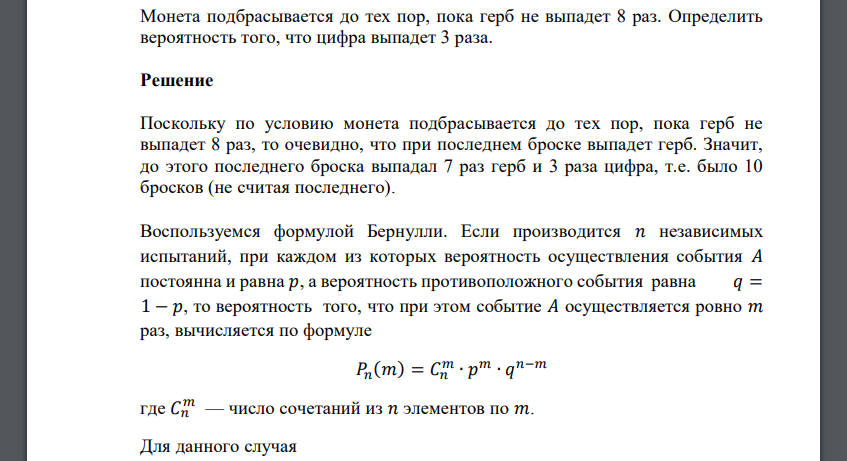 Монета подбрасывается до тех пор, пока герб не выпадет 8 раз. Определить вероятность того, что цифра выпадет 3 раза.

Решение

Поскольку по условию монета подбрасывается до тех пор, пока герб не выпадет 8 раз, то очевидно, что при последнем броске выпадет герб. Значит, до этого последнего броска выпадал 7 раз герб и 3 раза цифра, т.е. было 10 бросков (не считая последнего).

Воспользуемся формулой Бернулли. Если производится $n$ независимых испытаний, при каждом из которых вероятность осуществления события $A$ постоянна и равна $p$, а вероятность противоположного события равна $q = 1 - p$, то вероятность того, что при этом событие $A$ осуществляется ровно $m$ раз, вычисляется по формуле

$P_n(m) = C_n^m \cdot p^m \cdot q^{n-m}$

где $C_n^m$ — число сочетаний из $n$ элементов по $m$.

Для данного случая